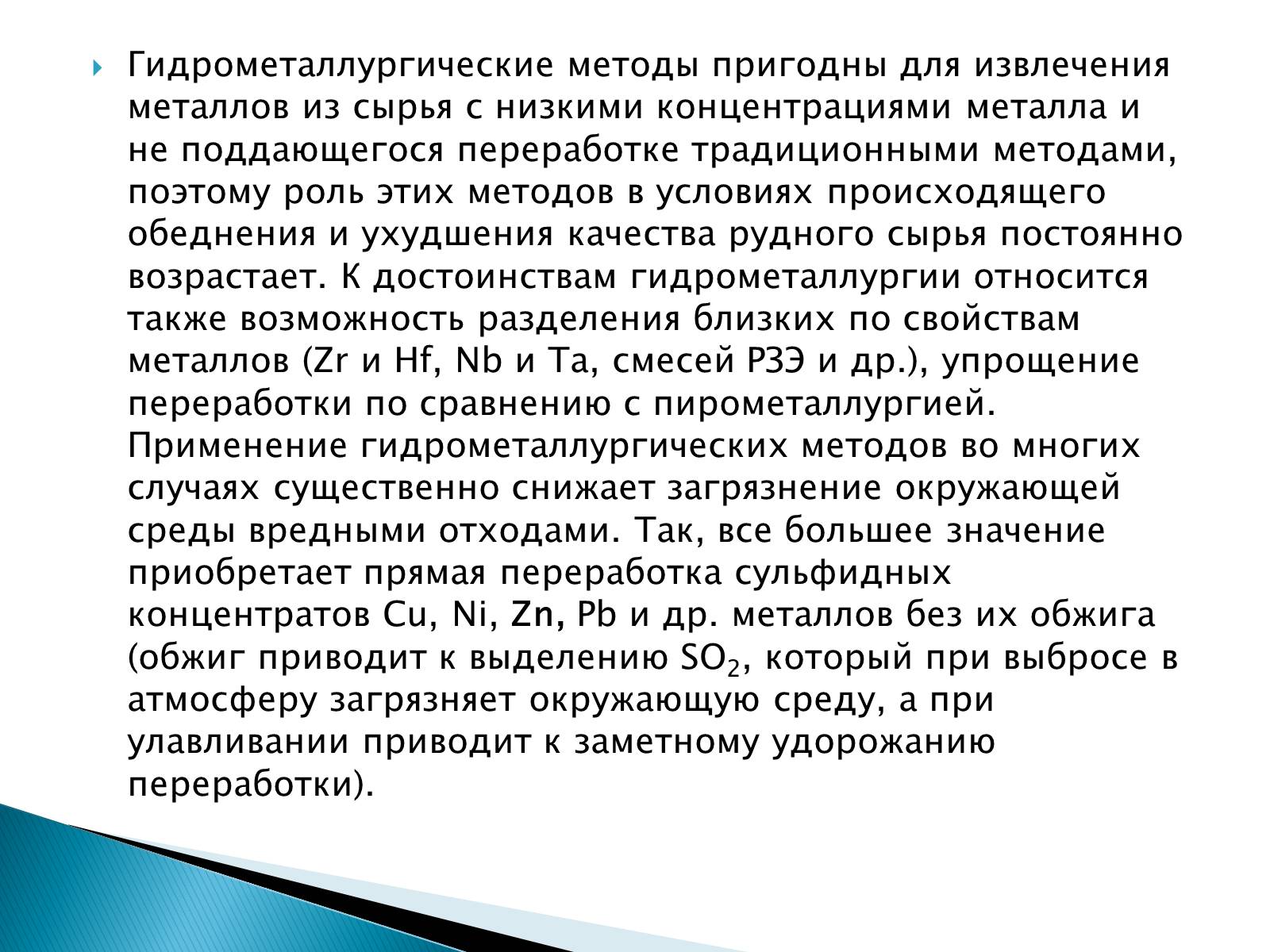 Гидрометаллургические методы пригодны для извлечения металлов из сырья с низкими концентрациями металла и не поддающегося переработке традиционными методами, поэтому роль этих методов в условиях происходящего обеднения и ухудшения качества рудного сырья постоянно возрастает. К достоинствам гидрометаллургии относится также возможность разделения близких по свойствам металлов (Zr и Hf, Nb и Ta, смесей РЗЭ и др.), упрощение переработки по сравнению с пирометаллургией. Применение гидрометаллургических методов во многих случаях существенно снижает загрязнение окружающей среды вредными отходами. Так, все большее значение приобретает прямая переработка сульфидных концентратов Cu, Ni, Zn, Pb и др. металлов без их обжига (обжиг приводит к выделению $SO_2$, который при выбросе в атмосферу загрязняет окружающую среду, а при улавливании приводит к заметному удорожанию переработки).